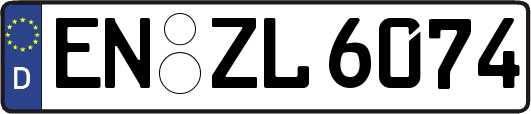 D
EN ZL 6074